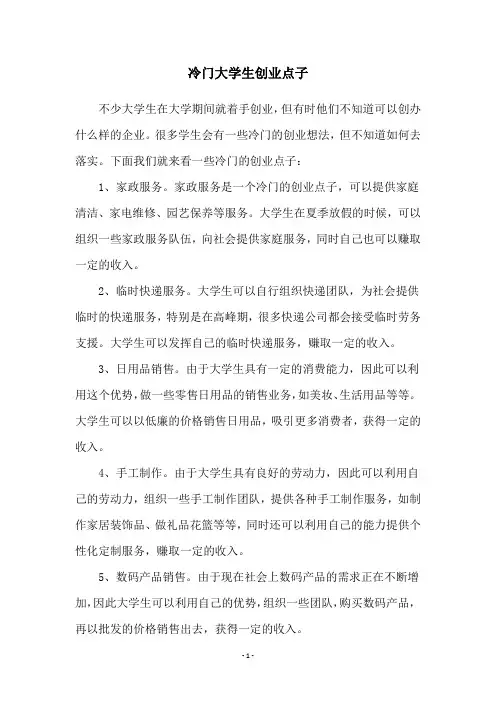 冷门大学生创业点子

不少大学生在大学期间就着手创业，但有时他们不知道可以创办什么样的企业。很多学生会有一些冷门的创业想法，但不知道如何去落实。下面我们就来看一些冷门的创业点子：

1、家政服务。家政服务是一个冷门的创业点子，可以提供家庭清洁、家电维修、园艺保养等服务。大学生在夏季放假的时候，可以组织一些家政服务队伍，向社会提供家庭服务，同时自己也可以赚取一定的收入。

2、临时快递服务。大学生可以自行组织快递团队，为社会提供临时的快递服务，特别是在高峰期，很多快递公司都会接受临时劳务支援。大学生可以发挥自己的临时快递服务，赚取一定的收入。

3、日用品销售。由于大学生具有一定的消费能力，因此可以利用这个优势，做一些零售日用品的销售业务，如美妆、生活用品等等。大学生可以以低廉的价格销售日用品，吸引更多消费者，获得一定的收入。

4、手工制作。由于大学生具有良好的劳动力，因此可以利用自己的劳动力，组织一些手工制作团队，提供各种手工制作服务，如制作家居装饰品、做礼品花篮等等，同时还可以利用自己的能力提供个性化定制服务，赚取一定的收入。

5、数码产品销售。由于现在社会上数码产品的需求正在不断增加，因此大学生可以利用自己的优势，组织一些团队，购买数码产品，再以批发的价格销售出去，获得一定的收入。

- 1 -